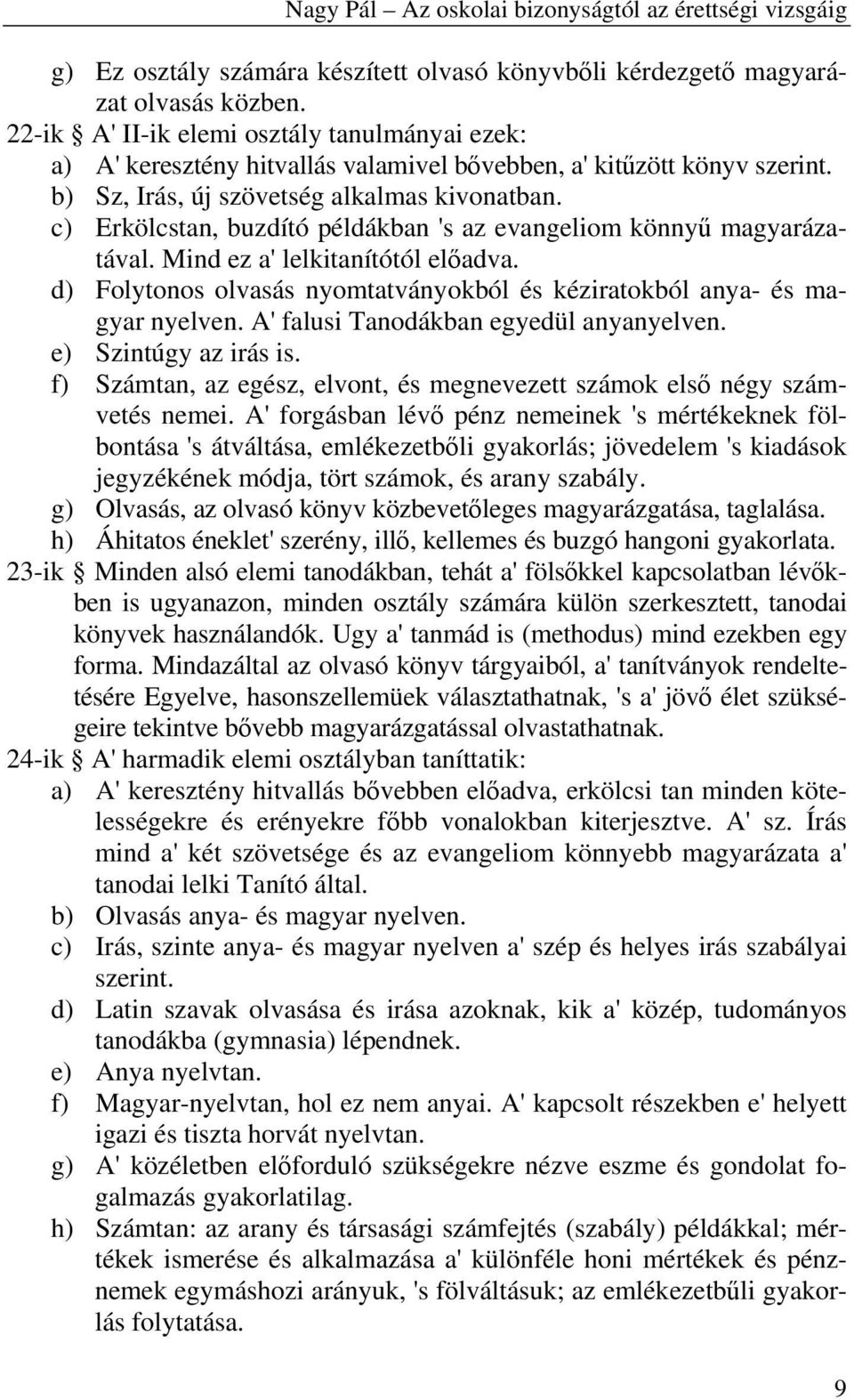 Nagy Pál – Az oskolai bizonyságtól az érettségi vizsgáig

g) Ez osztály számára készített olvasó könyvbőli kérdezgető magyarázat olvasás közben.
22-ik § A' II-ik elemi osztály tanulmányai ezek:
a) A' keresztény hitvallás valamivel bővebben, a' kitűzött könyv szerint.
b) Sz, Irás, új szövetség alkalmas kivonatban.
c) Erkölcstan, buzdító példákban 's az evangeliom könnyű magyarázatával. Mind ez a' lelkitanítótól előadva.
d) Folytonos olvasás nyomtatványokból és kéziratokból anya- és magyar nyelven. A' falusi Tanodákban egyedül anyanyelven.
e) Szintúgy az irás is.
f) Számtan, az egész, elvont, és megnevezett számok első négy számvetés nemei. A' forgásban lévő pénz nemeinek 's mértékeknek fölbontása 's átváltása, emlékezetbőli gyakorlás; jövedelem 's kiadások jegyzékének módja, tört számok, és arany szabály.
g) Olvasás, az olvasó könyv közbevetőleges magyarázgatása, taglalása.
h) Áhitatos éneklet' szerény, illő, kellemes és buzgó hangoni gyakorlata.
23-ik § Minden alsó elemi tanodákban, tehát a' fölsőkkel kapcsolatban lévőkben is ugyanazon, minden osztály számára külön szerkesztett, tanodai könyvek használandók. Ugy a' tanmád is (methodus) mind ezekben egy forma. Mindazáltal az olvasó könyv tárgyaiból, a' tanítványok rendeltetésére Egyelve, hasonszellemüek választathatnak, 's a' jövő élet szükségeire tekintve bővebb magyarázgatással olvastathatnak.
24-ik § A' harmadik elemi osztályban taníttatik:
a) A' keresztény hitvallás bővebben előadva, erkölcsi tan minden kötelességekre és erényekre főbb vonalokban kiterjesztve. A' sz. Írás mind a' két szövetsége és az evangeliom könnyebb magyarázata a' tanodai lelki Tanító által.
b) Olvasás anya- és magyar nyelven.
c) Irás, szinte anya- és magyar nyelven a' szép és helyes irás szabályai szerint.
d) Latin szavak olvasása és irása azoknak, kik a' közép, tudományos tanodákba (gymnasia) lépendnek.
e) Anya nyelvtan.
f) Magyar-nyelvtan, hol ez nem anyai. A' kapcsolt részekben e' helyett igazi és tiszta horvát nyelvtan.
g) A' közéletben előforduló szükségekre nézve eszme és gondolat fogalmazás gyakorlatilag.
h) Számtan: az arany és társasági számfejtés (szabály) példákkal; mértékek ismerése és alkalmazása a' különféle honi mértékek és pénznemek egymáshozi arányuk, 's fölváltásuk; az emlékezetbűli gyakorlás folytatása.

9